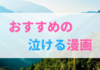 おすすめの
泣ける漫画